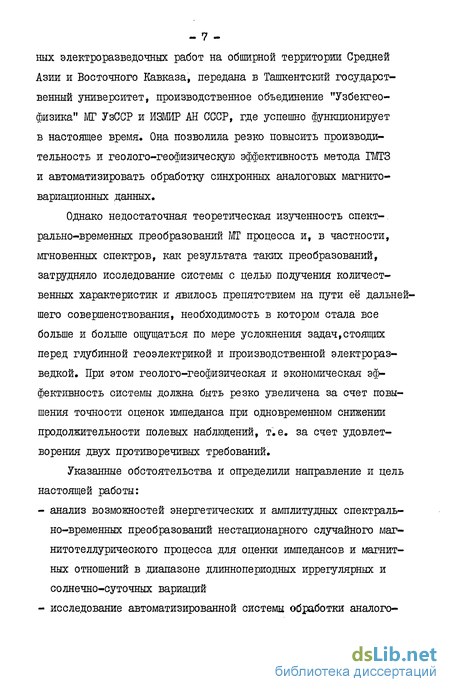 - 7 -

ных электроразведочных работ на обширной территории Средней Азии и Восточного Кавказа, передана в Ташкентский государственный университет, производственное объединение "Узбекгеофизика" МГ УзССР и ИЗМИР АН СССР, где успешно функционирует в настоящее время. Она позволила резко повысить производительность и геолого-геофизическую эффективность метода ГМТЗ и автоматизировать обработку синхронных аналоговых магнитовариационных данных.

Однако недостаточная теоретическая изученность спектрально-временных преобразований МТ процесса и, в частности, мгновенных спектров, как результата таких преобразований, затрудняло исследование системы с целью получения количественных характеристик и явилось препятствием на пути её дальнейшего совершенствования, необходимость в котором стала все больше и больше ощущаться по мере усложнения задач,стоящих перед глубинной геоэлектрикой и производственной электроразведкой. При этом геолого-геофизическая и экономическая эффективность системы должна быть резко увеличена за счет повышения точности оценок импеданса при одновременном снижении продолжительности полевых наблюдений, т.е. за счет удовлетворения двух противоречивых требований.

Указанные обстоятельства и определили направление и цель настоящей работы:

- анализ возможностей энергетических и амплитудных спектрально-временных преобразований нестационарного случайного магнитотеллурического процесса для оценки импедансов и магнитных отношений в диапазоне длиннопериодных иррегулярных и солнечно-суточных вариаций
- исследование автоматизированной системы обработки аналого-

dsLib.net
библиотека диссертаций